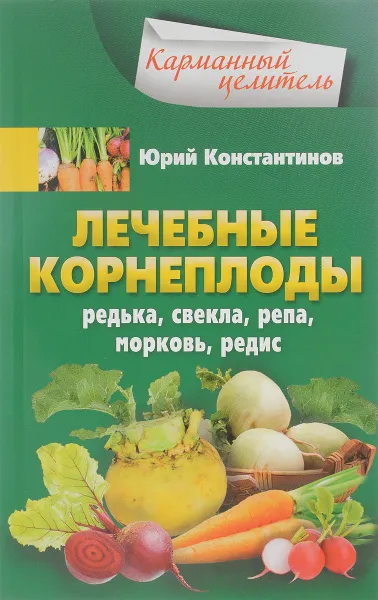 Карманный целитель

Юрий Константинов

ЛЕЧЕБНЫЕ КОРНЕПЛОДЫ

редька, свекла, репа, морковь, редис